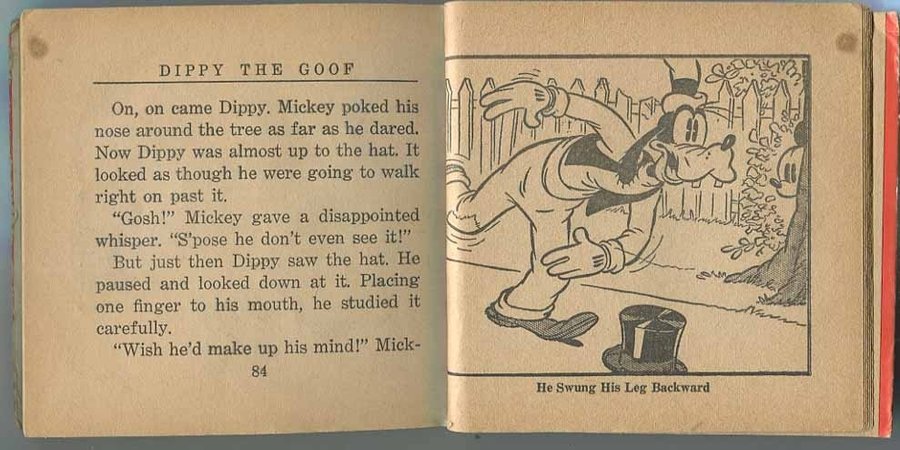 DIPPY THE GOOF

On, on came Dippy. Mickey poked his nose around the tree as far as he dared. Now Dippy was almost up to the hat. It looked as though he were going to walk right on past it.

"Gosh!" Mickey gave a disappointed whisper. "S'pose he don't even see it!"

But just then Dippy saw the hat. He paused and looked down at it. Placing one finger to his mouth, he studied it carefully.

"Wish he'd make up his mind!" Mick-

84

He Swung His Leg Backward